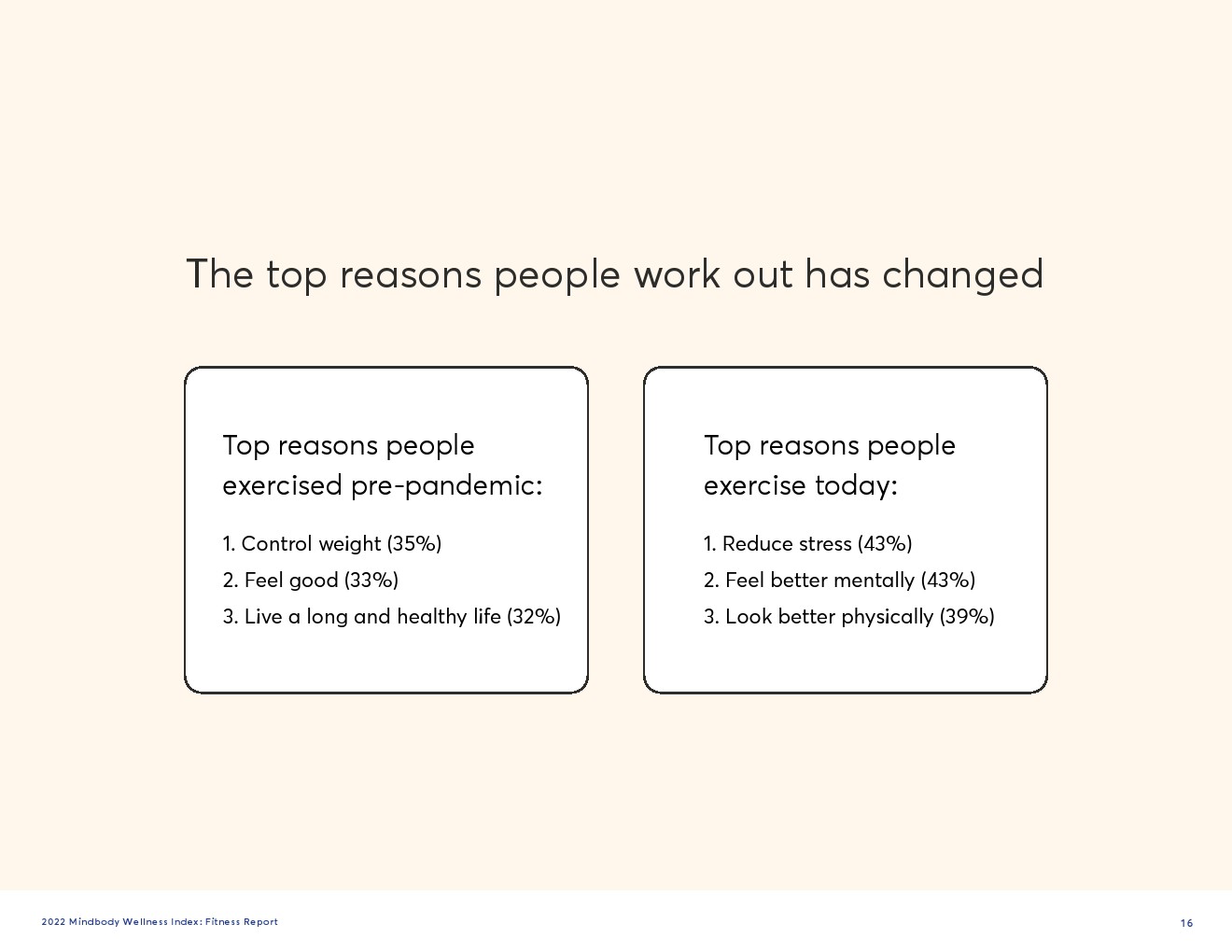 The top reasons people work out has changed

Top reasons people exercised pre-pandemic:

1. Control weight (35%)
2. Feel good (33%)
3. Live a long and healthy life (32%)

Top reasons people exercise today:

1. Reduce stress (43%)
2. Feel better mentally (43%)
3. Look better physically (39%)

2022 Mindbody Wellness Index: Fitness Report

16